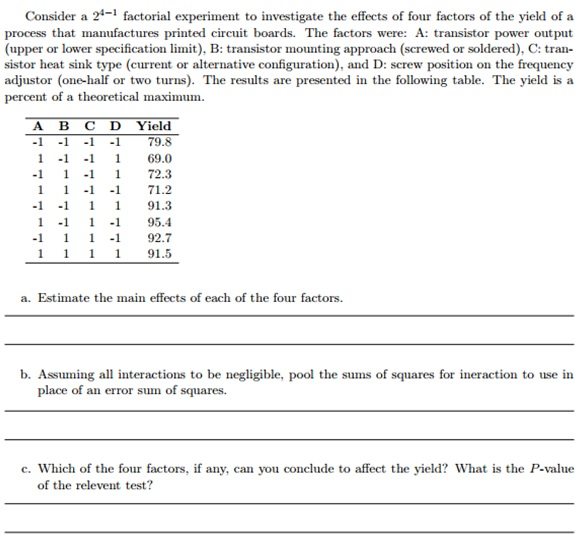 Consider a $2^{4-1}$ factorial experiment to investigate the effects of four factors of the yield of a process that manufactures printed circuit boards. The factors were: A: transistor power output (upper or lower specification limit), B: transistor mounting approach (screwed or soldered), C: transistor heat sink type (current or alternative configuration), and D: screw position on the frequency adjustor (one-half or two turns). The results are presented in the following table. The yield is a percent of a theoretical maximum.

| A | B | C | D | Yield |
|---|---|---|---|---|
| -1 | -1 | -1 | -1 | 79.8 |
| 1 | -1 | -1 | 1 | 69.0 |
| -1 | 1 | -1 | 1 | 72.3 |
| 1 | 1 | -1 | -1 | 71.2 |
| -1 | -1 | 1 | 1 | 91.3 |
| 1 | -1 | 1 | -1 | 95.4 |
| -1 | 1 | 1 | -1 | 92.7 |
| 1 | 1 | 1 | 1 | 91.5 |

a. Estimate the main effects of each of the four factors.

b. Assuming all interactions to be negligible, pool the sums of squares for ineraction to use in place of an error sum of squares.

c. Which of the four factors, if any, can you conclude to affect the yield? What is the $P$-value of the relevent test?